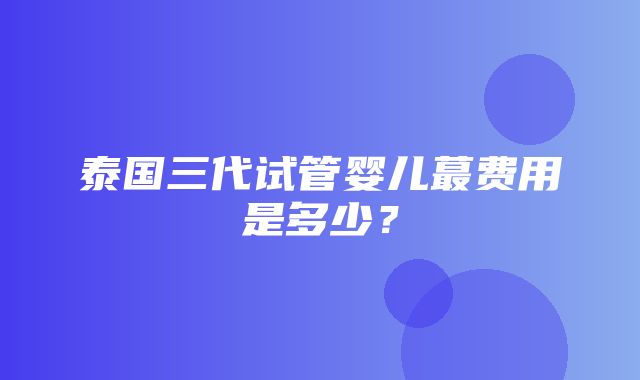 泰国三代试管婴儿蕞费用是多少？